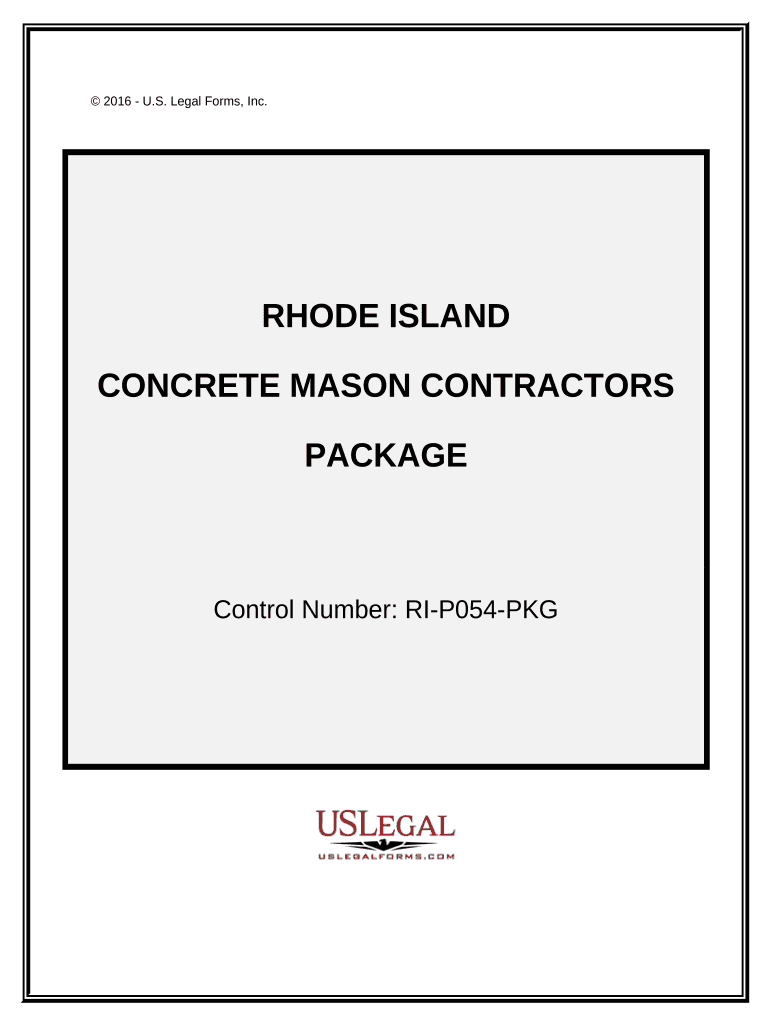 © 2016 - U.S. Legal Forms, Inc.

RHODE ISLAND

CONCRETE MASON CONTRACTORS

PACKAGE

Control Number: RI-P054-PKG

USLEGAL

USLEGALFORMS.COM